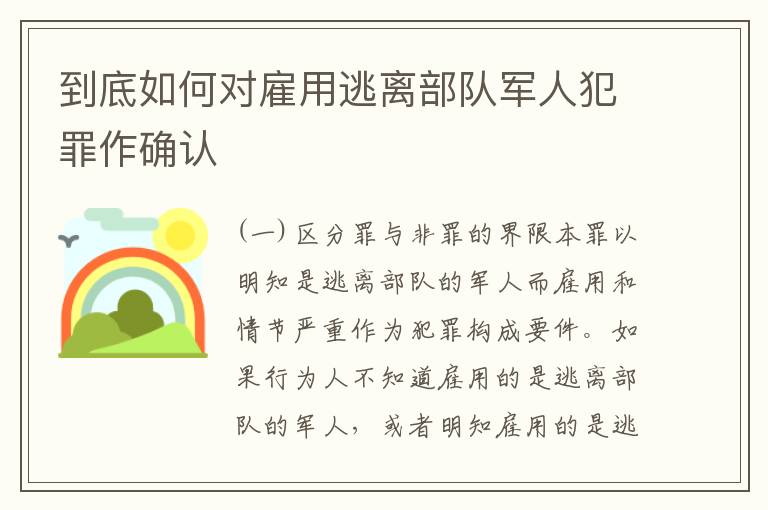 到底如何对雇用逃离部队军人犯罪作确认

（一）区分罪与非罪的界限本罪以明知是逃离部队的军人而雇用和情节严重作为犯罪构成要件。如果行为人不知道雇用的是逃离部队的军人，或者明知雇用的是逃